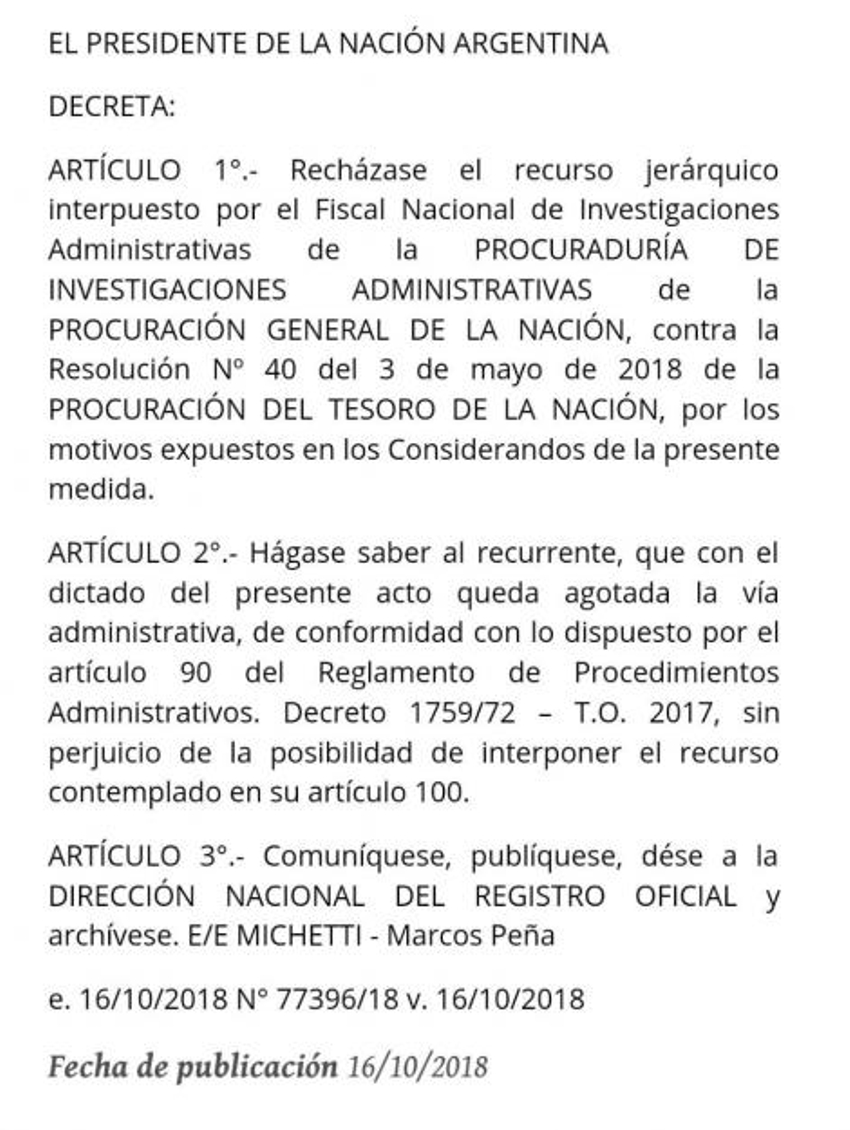 EL PRESIDENTE DE LA NACIÓN ARGENTINA

DECRETA:

ARTÍCULO 1°.- Recházase el recurso jerárquico interpuesto por el Fiscal Nacional de Investigaciones Administrativas de la PROCURADURÍA DE INVESTIGACIONES ADMINISTRATIVAS de la PROCURACIÓN GENERAL DE LA NACIÓN, contra la Resolución N° 40 del 3 de mayo de 2018 de la PROCURACIÓN DEL TESORO DE LA NACIÓN, por los motivos expuestos en los Considerandos de la presente medida.

ARTÍCULO 2°.- Hágase saber al recurrente, que con el dictado del presente acto queda agotada la vía administrativa, de conformidad con lo dispuesto por el artículo 90 del Reglamento de Procedimientos Administrativos. Decreto 1759/72 – T.O. 2017, sin perjuicio de la posibilidad de interponer el recurso contemplado en su artículo 100.

ARTÍCULO 3°.- Comuníquese, publíquese, dése a la DIRECCIÓN NACIONAL DEL REGISTRO OFICIAL y archívese. E/E MICHETTI - Marcos Peña

e. 16/10/2018 N° 77396/18 v. 16/10/2018

Fecha de publicación 16/10/2018